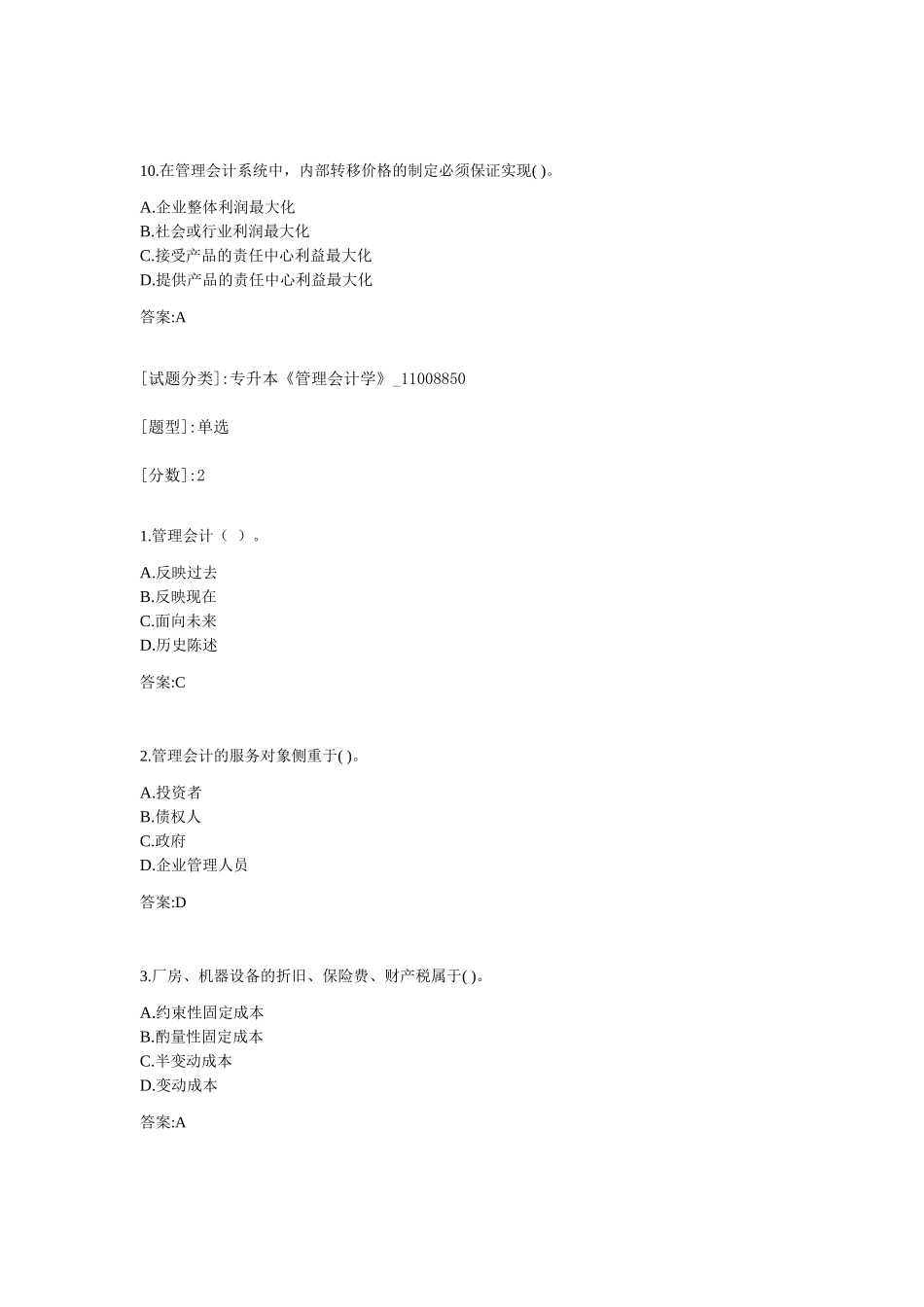 10.在管理会计系统中，内部转移价格的制定必须保证实现( )。

A.企业整体利润最大化
B.社会或行业利润最大化
C.接受产品的责任中心利益最大化
D.提供产品的责任中心利益最大化

答案:A

[试题分类]:专升本《管理会计学》_11008850

[题型]:单选

[分数]:2

1.管理会计（ ）。

A.反映过去
B.反映现在
C.面向未来
D.历史陈述

答案:C

2.管理会计的服务对象侧重于( )。

A.投资者
B.债权人
C.政府
D.企业管理人员

答案:D

3.厂房、机器设备的折旧、保险费、财产税属于( )。

A.约束性固定成本
B.酌量性固定成本
C.半变动成本
D.变动成本

答案:A